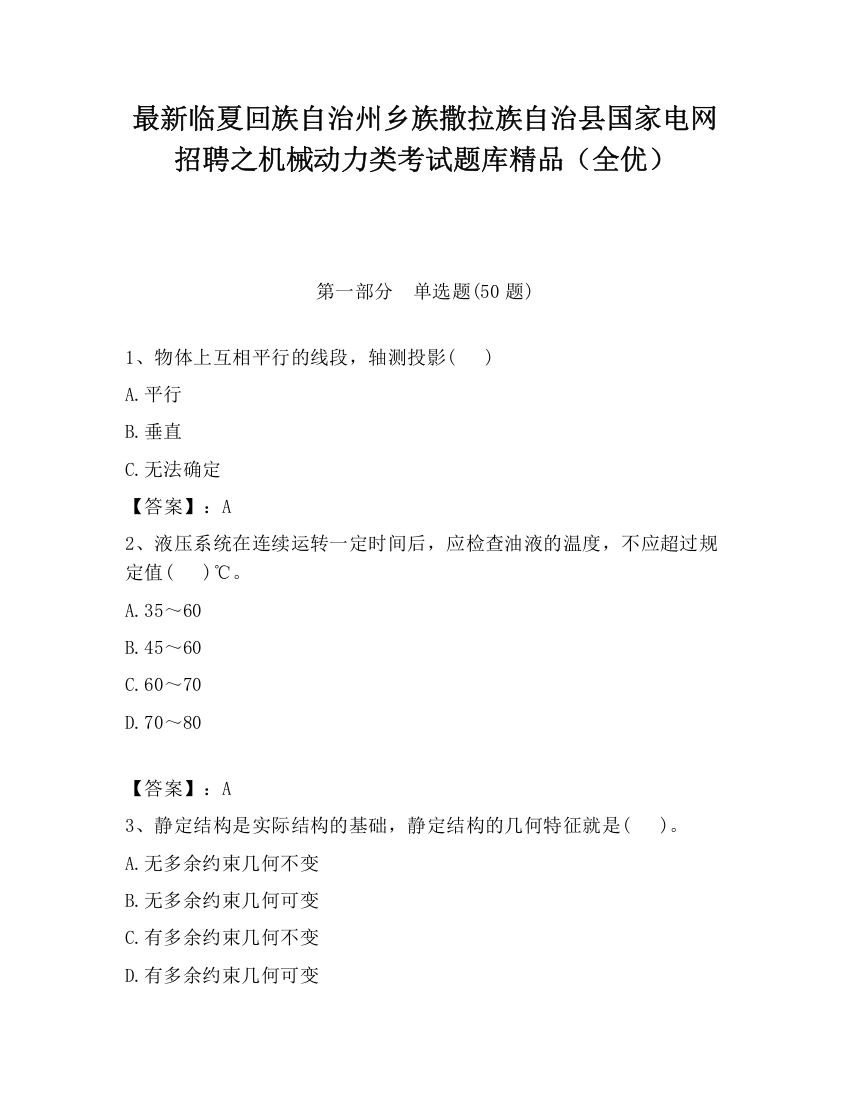 最新临夏回族自治州乡族撒拉族自治县国家电网招聘之机械动力类考试题库精品（全优）

第一部分　单选题(50 题)

1、物体上互相平行的线段，轴测投影(　　)

A.平行

B.垂直

C.无法确定

【答案】：A

2、液压系统在连续运转一定时间后，应检查油液的温度，不应超过规定值(　　)℃。

A.35～60

B.45～60

C.60～70

D.70～80

【答案】：A

3、静定结构是实际结构的基础，静定结构的几何特征就是(　　)。

A.无多余约束几何不变

B.无多余约束几何可变

C.有多余约束几何不变

D.有多余约束几何可变